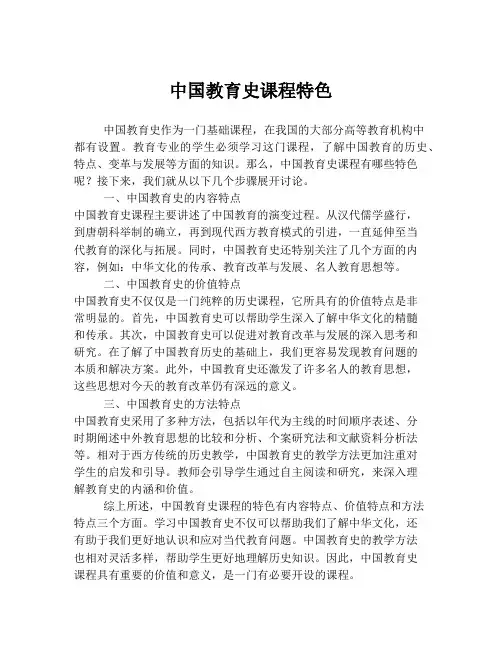 中国教育史课程特色

中国教育史作为一门基础课程，在我国的大部分高等教育机构中都有设置。教育专业的学生必须学习这门课程，了解中国教育的历史、特点、变革与发展等方面的知识。那么，中国教育史课程有哪些特色呢？接下来，我们就从以下几个步骤展开讨论。

一、中国教育史的内容特点

中国教育史课程主要讲述了中国教育的演变过程。从汉代儒学盛行，到唐朝科举制的确立，再到现代西方教育模式的引进，一直延伸至当代教育的深化与拓展。同时，中国教育史还特别关注了几个方面的内容，例如：中华文化的传承、教育改革与发展、名人教育思想等。

二、中国教育史的价值特点

中国教育史不仅仅是一门纯粹的历史课程，它所具有的价值特点是非常明显的。首先，中国教育史可以帮助学生深入了解中华文化的精髓和传承。其次，中国教育史可以促进对教育改革与发展的深入思考和研究。在了解了中国教育历史的基础上，我们更容易发现教育问题的本质和解决方案。此外，中国教育史还激发了许多名人的教育思想，这些思想对今天的教育改革仍有深远的意义。

三、中国教育史的方法特点

中国教育史采用了多种方法，包括以年代为主线的时间顺序表述、分时期阐述中外教育思想的比较和分析、个案研究法和文献资料分析法等。相对于西方传统的历史教学，中国教育史的教学方法更加注重对学生的启发和引导。教师会引导学生通过自主阅读和研究，来深入理解教育史的内涵和价值。

综上所述，中国教育史课程的特色有内容特点、价值特点和方法特点三个方面。学习中国教育史不仅可以帮助我们了解中华文化，还有助于我们更好地认识和应对当代教育问题。中国教育史的教学方法也相对灵活多样，帮助学生更好地理解历史知识。因此，中国教育史课程具有重要的价值和意义，是一门有必要开设的课程。